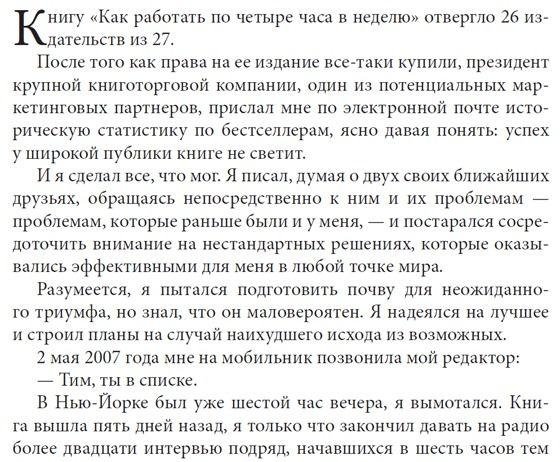 Книгу «Как работать по четыре часа в неделю» отвергло 26 издательств из 27.

После того как права на ее издание все-таки купили, президент крупной книготорговой компании, один из потенциальных маркетинговых партнеров, прислал мне по электронной почте историческую статистику по бестселлерам, ясно давая понять: успех у широкой публики книге не светит.

И я сделал все, что мог. Я писал, думая о двух своих ближайших друзьях, обращаясь непосредственно к ним и их проблемам — проблемам, которые раньше были и у меня, — и постарался сосредоточить внимание на нестандартных решениях, которые оказывались эффективными для меня в любой точке мира.

Разумеется, я пытался подготовить почву для неожиданного триумфа, но знал, что он маловероятен. Я надеялся на лучшее и строил планы на случай наихудшего исхода из возможных.

2 мая 2007 года мне на мобильник позвонила мой редактор:

— Тим, ты в списке.

В Нью-Йорке был уже шестой час вечера, я вымотался. Книга вышла пять дней назад, я только что закончил давать на радио более двадцати интервью подряд, начавшихся в шесть часов тем